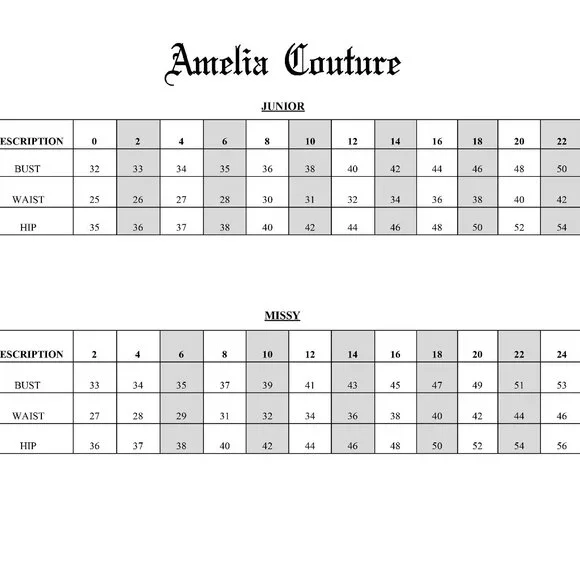 Amelia Couture

JUNIOR

| ESCRIPTION | 0 | 2 | 4 | 6 | 8 | 10 | 12 | 14 | 16 | 18 | 20 | 22 |
|---|---|---|---|---|---|---|---|---|---|---|---|---|
| BUST | 32 | 33 | 34 | 35 | 36 | 38 | 40 | 42 | 44 | 46 | 48 | 50 |
| WAIST | 25 | 26 | 27 | 28 | 30 | 31 | 32 | 34 | 36 | 38 | 40 | 42 |
| HIP | 35 | 36 | 37 | 38 | 40 | 42 | 44 | 46 | 48 | 50 | 52 | 54 |

MISSY

| ESCRIPTION | 2 | 4 | 6 | 8 | 10 | 12 | 14 | 16 | 18 | 20 | 22 | 24 |
|---|---|---|---|---|---|---|---|---|---|---|---|---|
| BUST | 33 | 34 | 35 | 37 | 39 | 41 | 43 | 45 | 47 | 49 | 51 | 53 |
| WAIST | 27 | 28 | 29 | 31 | 32 | 34 | 36 | 38 | 40 | 42 | 44 | 46 |
| HIP | 36 | 37 | 38 | 40 | 42 | 44 | 46 | 48 | 50 | 52 | 54 | 56 |